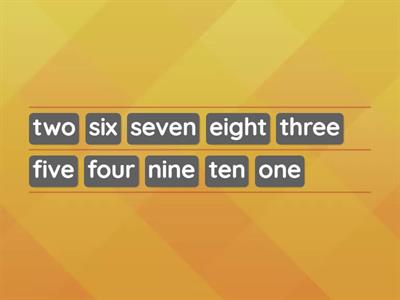 two six seven eight three
five four nine ten one